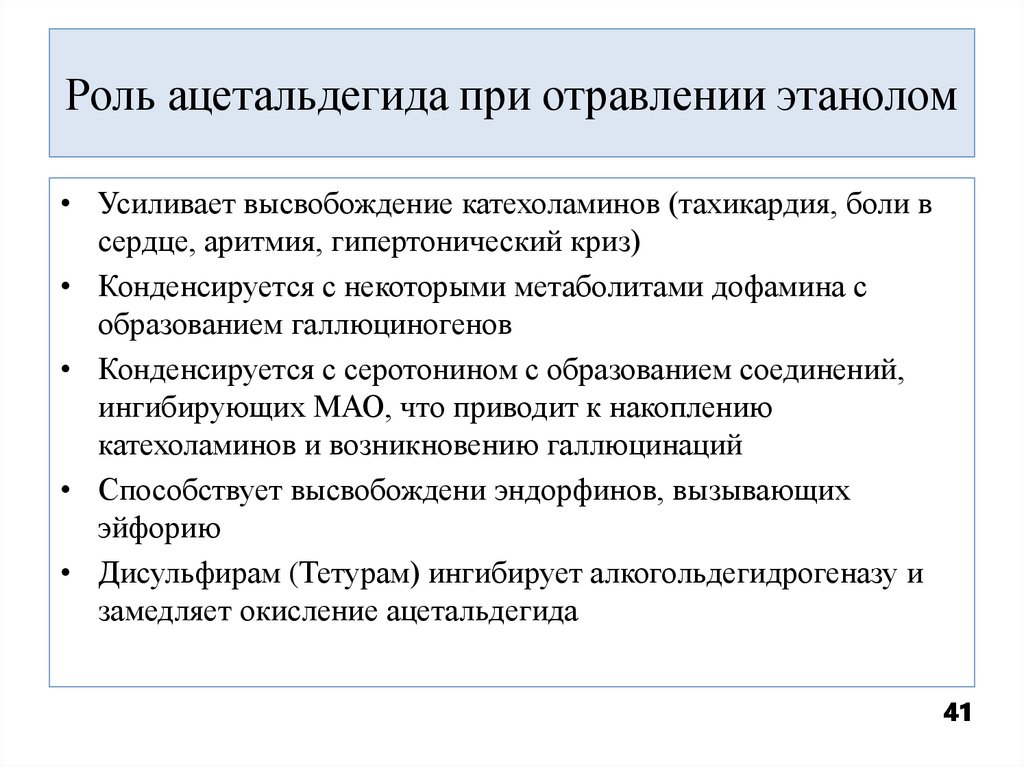 Роль ацетальдегида при отравлении этанолом

• Усиливает высвобождение катехоламинов (тахикардия, боли в сердце, аритмия, гипертонический криз)
• Конденсируется с некоторыми метаболитами дофамина с образованием галлюциногенов
• Конденсируется с серотонином с образованием соединений, ингибирующих МАО, что приводит к накоплению катехоламинов и возникновению галлюцинаций
• Способствует высвобождени эндорфинов, вызывающих эйфорию
• Дисульфирам (Тетурам) ингибирует алкогольдегидрогеназу и замедляет окисление ацетальдегида

41